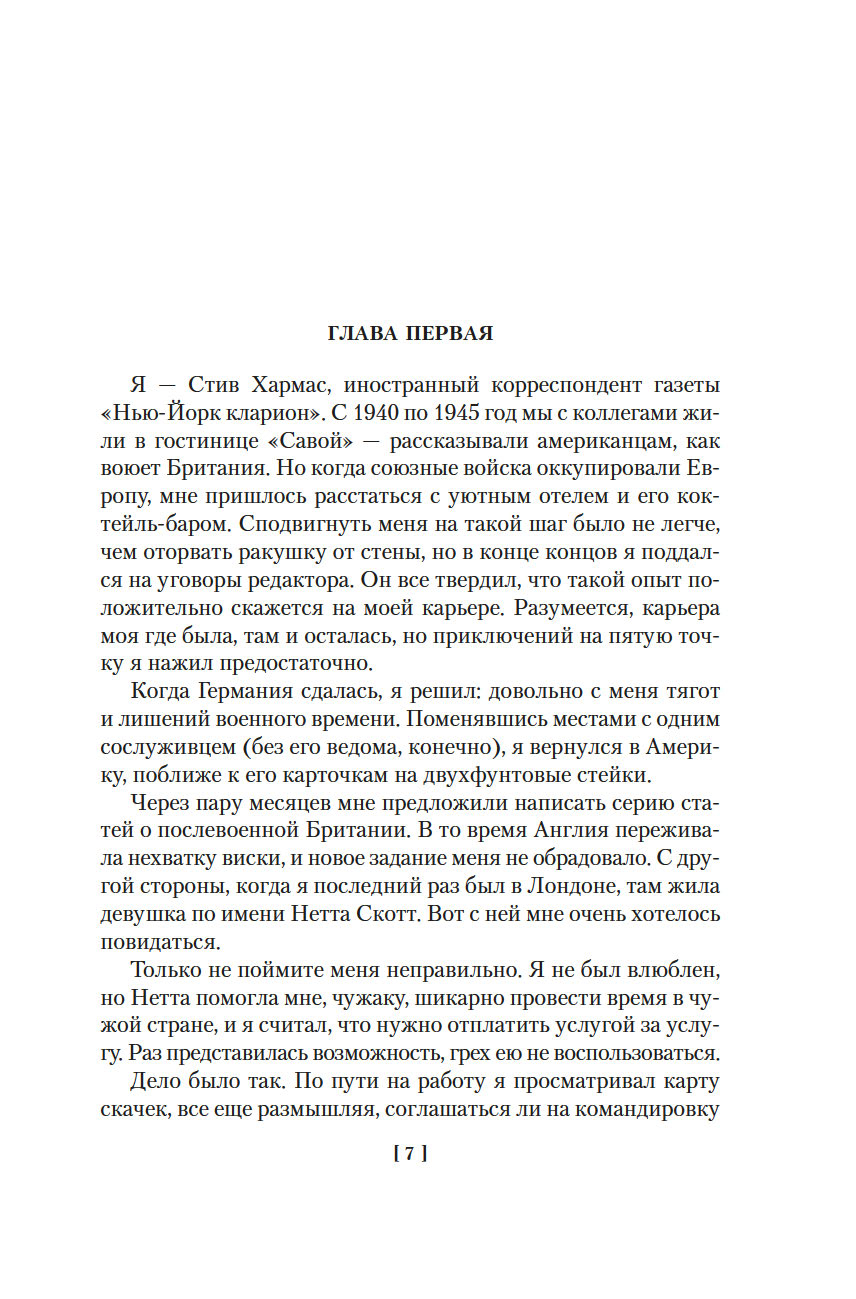 ГЛАВА ПЕРВАЯ

Я — Стив Хармас, иностранный корреспондент газеты «Нью-Йорк кларион». С 1940 по 1945 год мы с коллегами жили в гостинице «Савой» — рассказывали американцам, как воюет Британия. Но когда союзные войска оккупировали Европу, мне пришлось расстаться с уютным отелем и его коктейль-баром. Сподвигнуть меня на такой шаг было не легче, чем оторвать ракушку от стены, но в конце концов я поддался на уговоры редактора. Он все твердил, что такой опыт положительно скажется на моей карьере. Разумеется, карьера моя где была, там и осталась, но приключений на пятую точку я нажил предостаточно.

Когда Германия сдалась, я решил: довольно с меня тягот и лишений военного времени. Поменявшись местами с одним сослуживцем (без его ведома, конечно), я вернулся в Америку, поближе к его карточкам на двухфунтовые стейки.

Через пару месяцев мне предложили написать серию статей о послевоенной Британии. В то время Англия переживала нехватку виски, и новое задание меня не обрадовало. С другой стороны, когда я последний раз был в Лондоне, там жила девушка по имени Нетта Скотт. Вот с ней мне очень хотелось повидаться.

Только не поймите меня неправильно. Я не был влюблен, но Нетта помогла мне, чужаку, шикарно провести время в чужой стране, и я считал, что нужно отплатить услугой за услугу. Раз представилась возможность, грех ею не воспользоваться.

Дело было так. По пути на работу я просматривал карту скачек, все еще размышляя, соглашаться ли на командировку

[ 7 ]